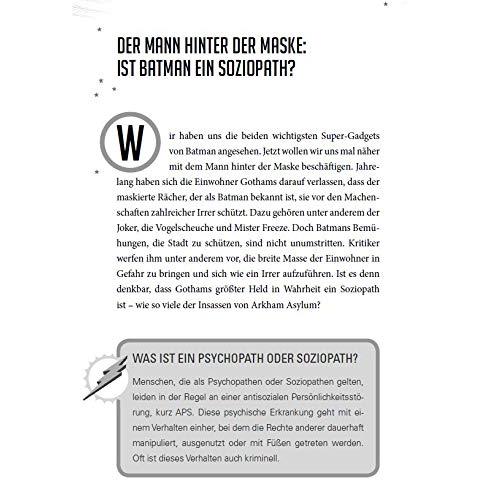 DER MANN HINTER DER MASKE: IST BATMAN EIN SOZIOPATH?

Wir haben uns die beiden wichtigsten Super-Gadgets von Batman angesehen. Jetzt wollen wir uns mal näher mit dem Mann hinter der Maske beschäftigen. Jahrelang haben sich die Einwohner Gothams darauf verlassen, dass der maskierte Rächer, der als Batman bekannt ist, sie vor den Machenschaften zahlreicher Irrer schützt. Dazu gehören unter anderem der Joker, die Vogelscheuche und Mister Freeze. Doch Batmans Bemühungen, die Stadt zu schützen, sind nicht unumstritten. Kritiker werfen ihm unter anderem vor, die breite Masse der Einwohner in Gefahr zu bringen und sich wie ein Irrer aufzuführen. Ist es denn denkbar, dass Gothams größter Held in Wahrheit ein Soziopath ist – wie so viele der Insassen von Arkham Asylum?

WAS IST EIN PSYCHOPATH ODER SOZIOPATH?

Menschen, die als Psychopathen oder Soziopathen gelten, leiden in der Regel an einer antisozialen Persönlichkeitsstörung, kurz APS. Diese psychische Erkrankung geht mit einem Verhalten einher, bei dem die Rechte anderer dauerhaft manipuliert, ausgenutzt oder mit Füßen getreten werden. Oft ist dieses Verhalten auch kriminell.